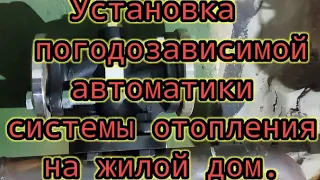 Установка погодозависимой автоматики системы отопления на жилой дом.